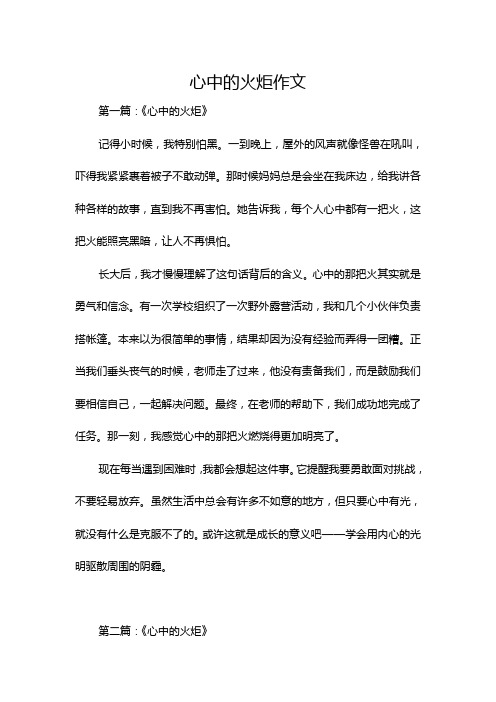 心中的火炬作文

第一篇：《心中的火炬》

记得小时候，我特别怕黑。一到晚上，屋外的风声就像怪兽在吼叫，吓得我紧紧裹着被子不敢动弹。那时候妈妈总是会坐在我床边，给我讲各种各样的故事，直到我不再害怕。她告诉我，每个人心中都有一把火，这把火能照亮黑暗，让人不再惧怕。

长大后，我才慢慢理解了这句话背后的含义。心中的那把火其实就是勇气和信念。有一次学校组织了一次野外露营活动，我和几个小伙伴负责搭帐篷。本来以为很简单的事情，结果却因为没有经验而弄得一团糟。正当我们垂头丧气的时候，老师走了过来，他没有责备我们，而是鼓励我们要相信自己，一起解决问题。最终，在老师的帮助下，我们成功地完成了任务。那一刻，我感觉心中的那把火燃烧得更加明亮了。

现在每当遇到困难时，我都会想起这件事。它提醒我要勇敢面对挑战，不要轻易放弃。虽然生活中总会有许多不如意的地方，但只要心中有光，就没有什么是克服不了的。或许这就是成长的意义吧——学会用内心的光明驱散周围的阴霾。

第二篇：《心中的火炬》